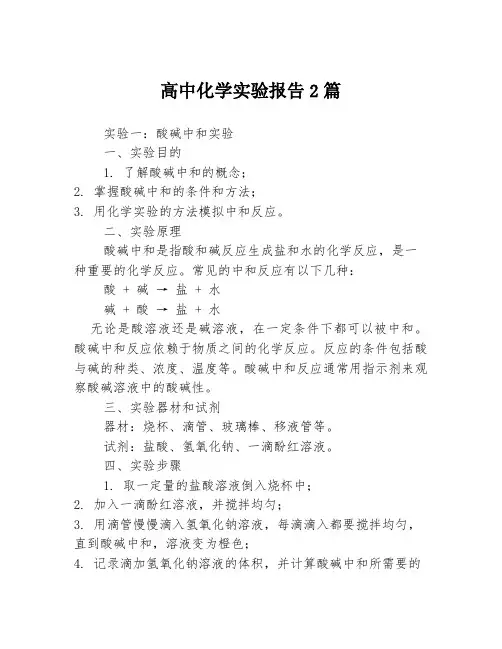 高中化学实验报告2篇

实验一：酸碱中和实验

一、实验目的

1. 了解酸碱中和的概念；

2. 掌握酸碱中和的条件和方法；

3. 用化学实验的方法模拟中和反应。

二、实验原理

酸碱中和是指酸和碱反应生成盐和水的化学反应，是一种重要的化学反应。常见的中和反应有以下几种：

酸 + 碱 → 盐 + 水

碱 + 酸 → 盐 + 水

无论是酸溶液还是碱溶液，在一定条件下都可以被中和。酸碱中和反应依赖于物质之间的化学反应。反应的条件包括酸与碱的种类、浓度、温度等。酸碱中和反应通常用指示剂来观察酸碱溶液中的酸碱性。

三、实验器材和试剂

器材：烧杯、滴管、玻璃棒、移液管等。

试剂：盐酸、氢氧化钠、一滴酚红溶液。

四、实验步骤

1. 取一定量的盐酸溶液倒入烧杯中；

2. 加入一滴酚红溶液，并搅拌均匀；

3. 用滴管慢慢滴入氢氧化钠溶液，每滴滴入都要搅拌均匀，直到酸碱中和，溶液变为橙色；

4. 记录滴加氢氧化钠溶液的体积，并计算酸碱中和所需要的